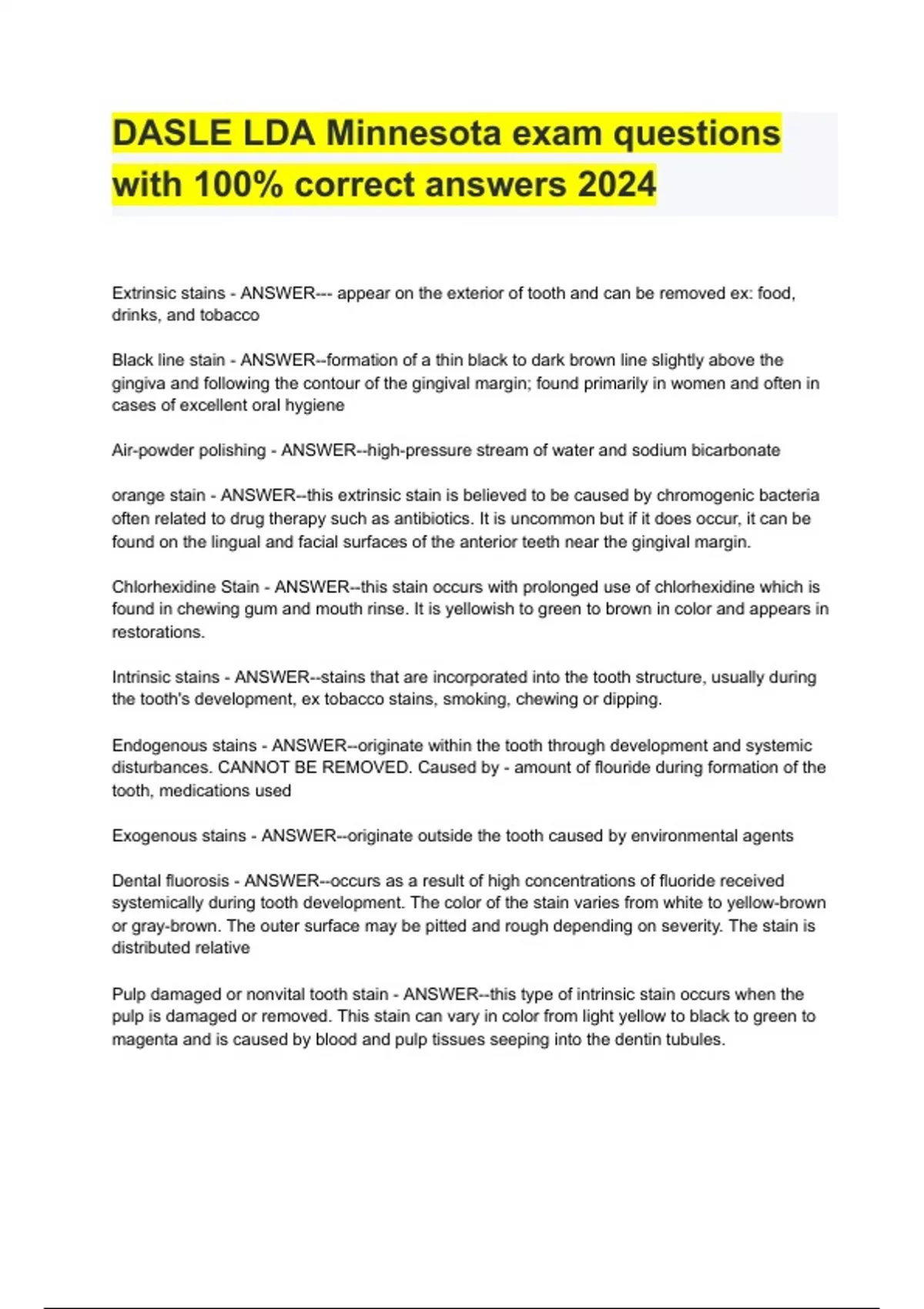 DASLE LDA Minnesota exam questions with 100% correct answers 2024

Extrinsic stains - ANSWER--- appear on the exterior of tooth and can be removed ex: food, drinks, and tobacco

Black line stain - ANSWER--formation of a thin black to dark brown line slightly above the gingiva and following the contour of the gingival margin; found primarily in women and often in cases of excellent oral hygiene

Air-powder polishing - ANSWER--high-pressure stream of water and sodium bicarbonate

orange stain - ANSWER--this extrinsic stain is believed to be caused by chromogenic bacteria often related to drug therapy such as antibiotics. It is uncommon but if it does occur, it can be found on the lingual and facial surfaces of the anterior teeth near the gingival margin.

Chlorhexidine Stain - ANSWER--this stain occurs with prolonged use of chlorhexidine which is found in chewing gum and mouth rinse. It is yellowish to green to brown in color and appears in restorations.

Intrinsic stains - ANSWER--stains that are incorporated into the tooth structure, usually during the tooth's development, ex tobacco stains, smoking, chewing or dipping.

Endogenous stains - ANSWER--originate within the tooth through development and systemic disturbances. CANNOT BE REMOVED. Caused by - amount of flouride during formation of the tooth, medications used

Exogenous stains - ANSWER--originate outside the tooth caused by environmental agents

Dental fluorosis - ANSWER--occurs as a result of high concentrations of fluoride received systemically during tooth development. The color of the stain varies from white to yellow-brown or gray-brown. The outer surface may be pitted and rough depending on severity. The stain is distributed relative

Pulp damaged or nonvital tooth stain - ANSWER--this type of intrinsic stain occurs when the pulp is damaged or removed. This stain can vary in color from light yellow to black to green to magenta and is caused by blood and pulp tissues seeping into the dentin tubules.